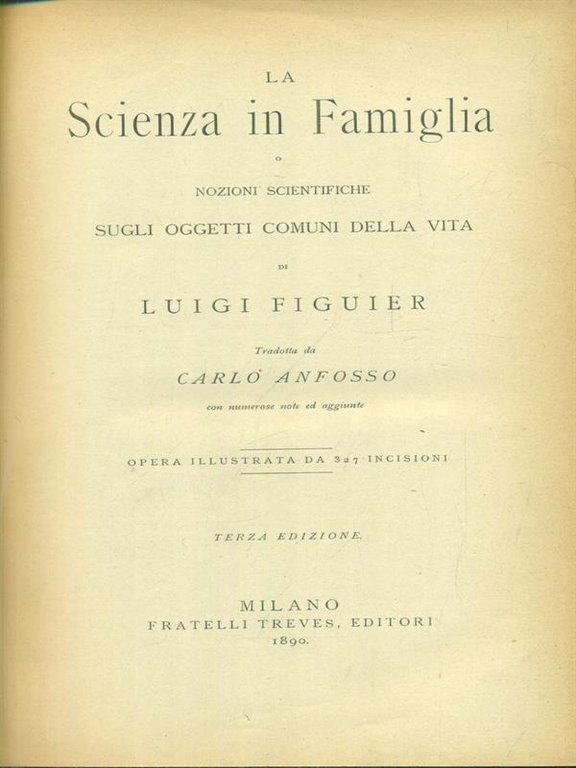 LA
Scienza in Famiglia
O
NOZIONI SCIENTIFICHE
SUGLI OGGETTI COMUNI DELLA VITA
DI
LUIGI FIGUIER

Tradotta da
CARLO ANFOSSO
con numerose note ed aggiunte

OPERA ILLUSTRATA DA 327 INCISIONI

TERZA EDIZIONE.

MILANO
FRATELLI TREVES, EDITORI
1890.